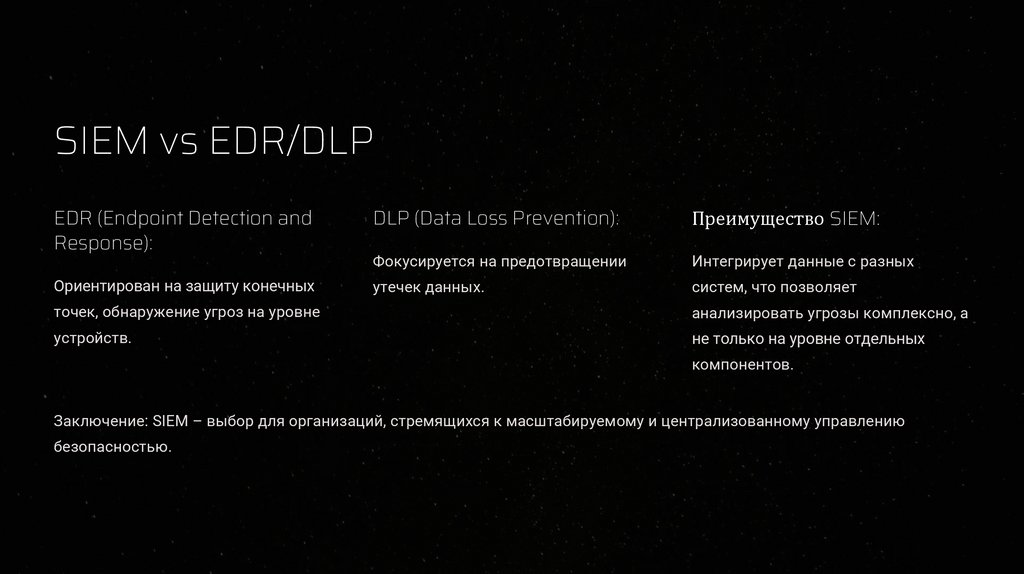 SIEM vs EDR/DLP

EDR (Endpoint Detection and Response):

Ориентирован на защиту конечных точек, обнаружение угроз на уровне устройств.

DLP (Data Loss Prevention):

Фокусируется на предотвращении утечек данных.

Преимущество SIEM:

Интегрирует данные с разных систем, что позволяет анализировать угрозы комплексно, а не только на уровне отдельных компонентов.

Заключение: SIEM – выбор для организаций, стремящихся к масштабируемому и централизованному управлению безопасностью.